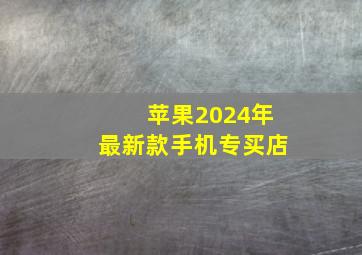 苹果2024年
最新款手机专买店